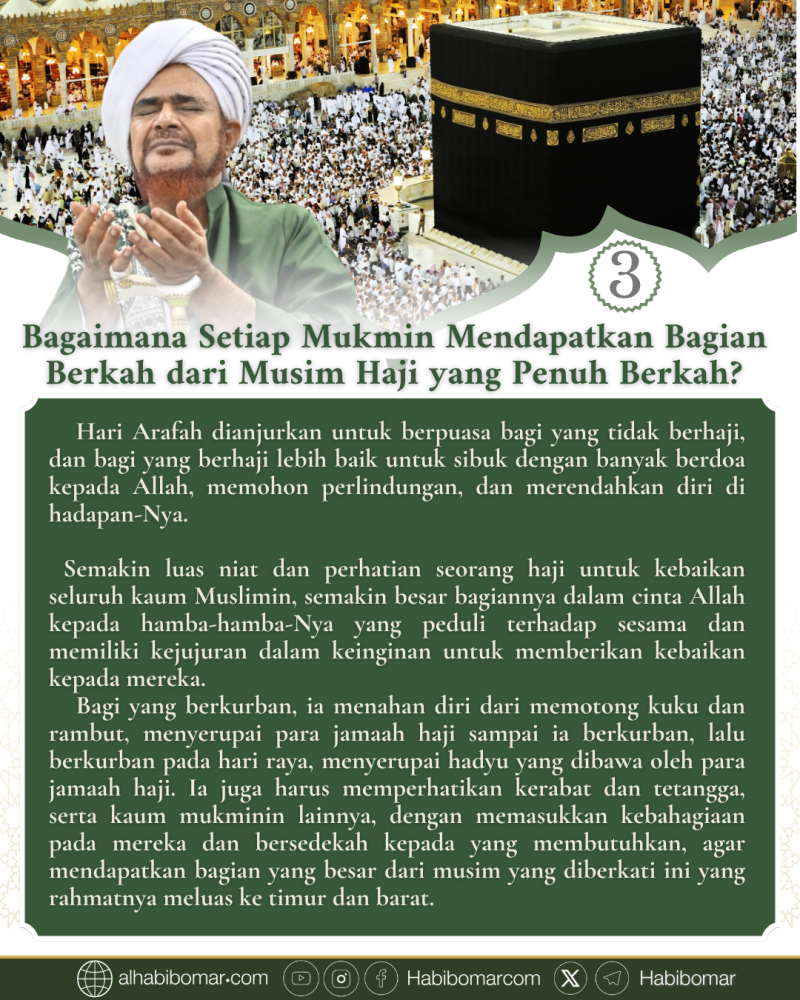 3

Bagaimana Setiap Mukmin Mendapatkan Bagian Berkah dari Musim Haji yang Penuh Berkah?

Hari Arafah dianjurkan untuk berpuasa bagi yang tidak berhaji, dan bagi yang berhaji lebih baik untuk sibuk dengan banyak berdoa kepada Allah, memohon perlindungan, dan merendahkan diri di hadapan-Nya.

Semakin luas niat dan perhatian seorang haji untuk kebaikan seluruh kaum Muslimin, semakin besar bagiannya dalam cinta Allah kepada hamba-hamba-Nya yang peduli terhadap sesama dan memiliki kejujuran dalam keinginan untuk memberikan kebaikan kepada mereka.

Bagi yang berkurban, ia menahan diri dari memotong kuku dan rambut, menyerupai para jamaah haji sampai ia berkurban, lalu berkurban pada hari raya, menyerupai hadyu yang dibawa oleh para jamaah haji. Ia juga harus memperhatikan kerabat dan tetangga, serta kaum mukminin lainnya, dengan memasukkan kebahagiaan pada mereka dan bersedekah kepada yang membutuhkan, agar mendapatkan bagian yang besar dari musim yang diberkati ini yang rahmatnya meluas ke timur dan barat.

alhabibomar.com Habibomarcom Habibomar